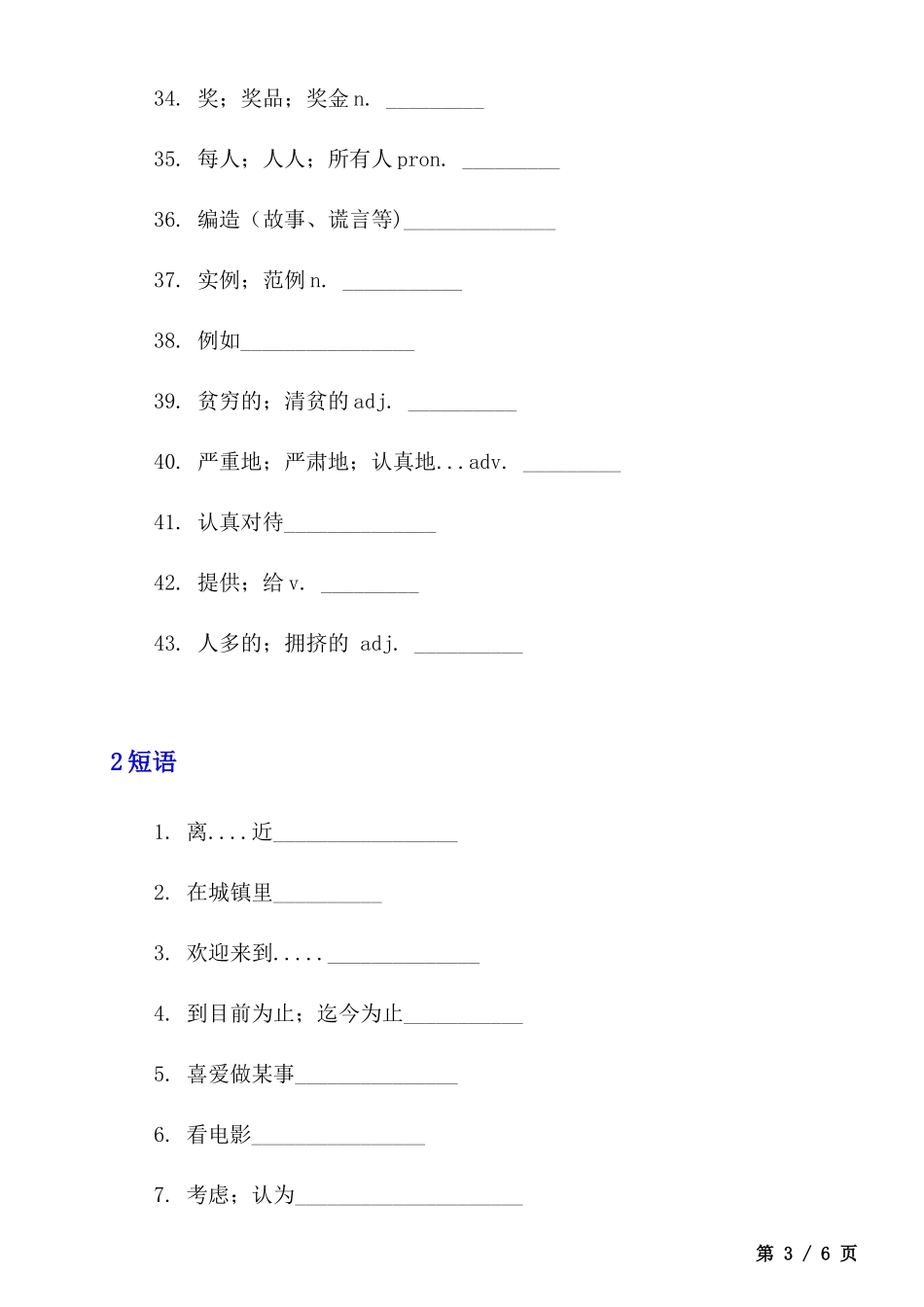 34. 奖；奖品；奖金 n. _________

35. 每人；人人；所有人 pron. _________

36. 编造（故事、谎言等）______________

37. 实例；范例 n. ___________

38. 例如________________

39. 贫穷的；清贫的 adj. __________

40. 严重地；严肃地；认真地...adv. _________

41. 认真对待______________

42. 提供；给 v. _________

43. 人多的；拥挤的 adj. __________

2 短语

1. 离....近_________________

2. 在城镇里__________

3. 欢迎来到.....______________

4. 到目前为止；迄今为止___________

5. 喜爱做某事_______________

6. 看电影________________

7. 考虑；认为_____________________

第 3 / 6 页